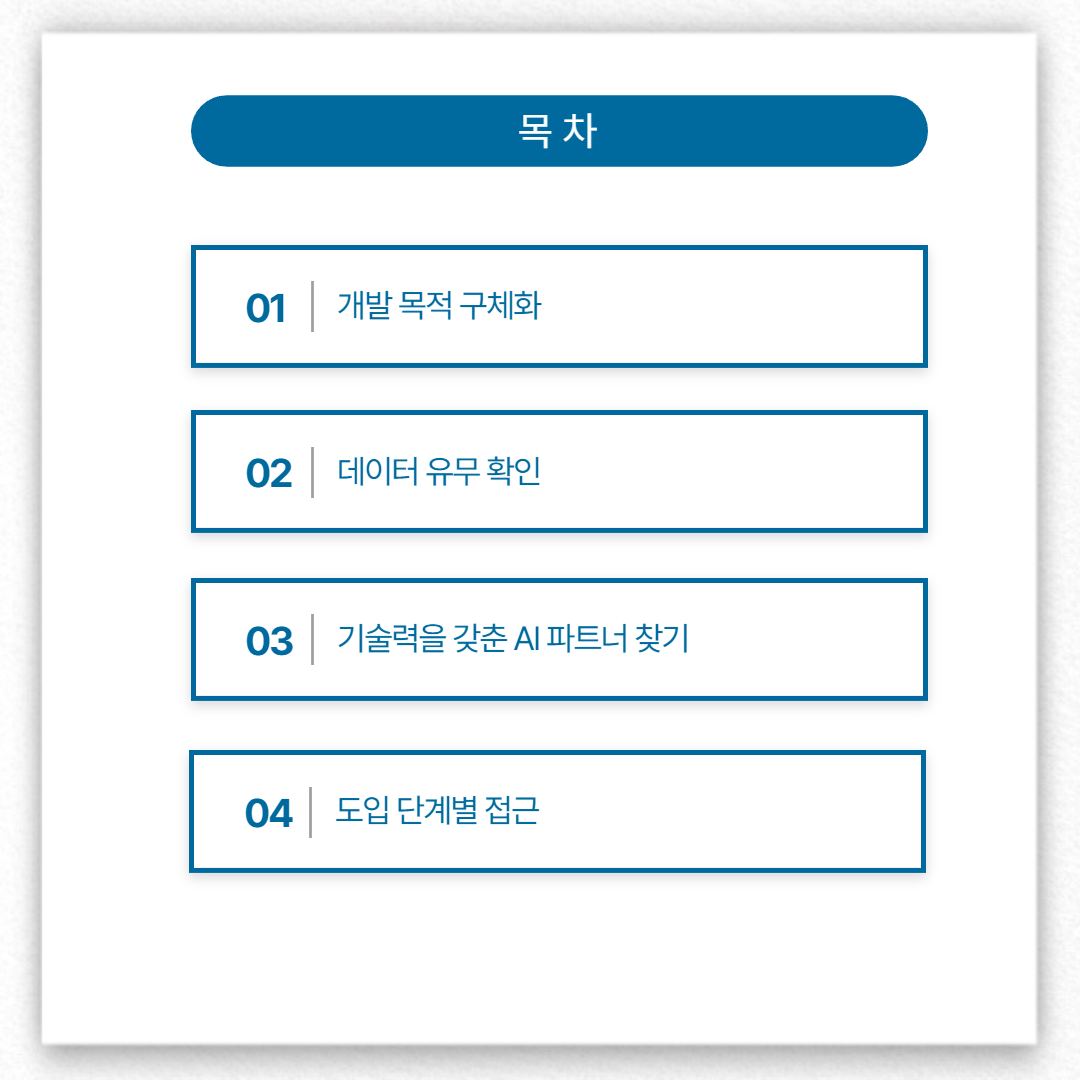 목 차

01 개발 목적 구체화

02 데이터 유무 확인

03 기술력을 갖춘 AI 파트너 찾기

04 도입 단계별 접근